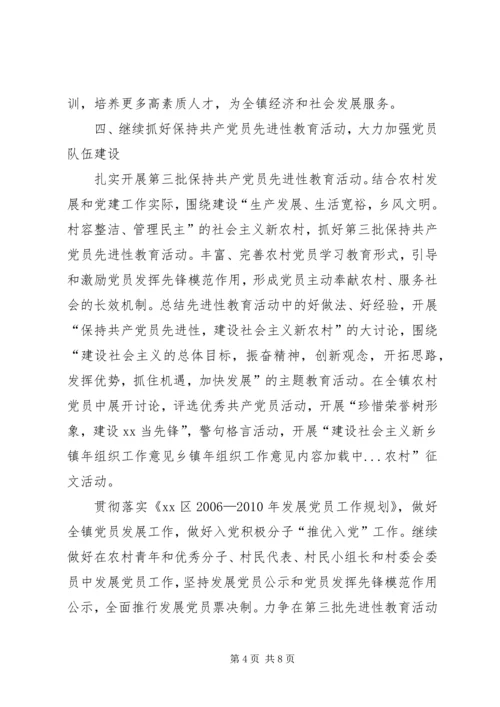 训，培养更多高素质人才，为全镇经济和社会发展服务。

四、继续抓好保持共产党员先进性教育活动，大力加强党员队伍建设

扎实开展第三批保持共产党员先进性教育活动。结合农村发展和党建工作实际，围绕建设“生产发展、生活宽裕，乡风文明。村容整洁、管理民主”的社会主义新农村，抓好第三批保持共产党员先进性教育活动。丰富、完善农村党员学习教育形式，引导和激励党员发挥先锋模范作用，形成党员主动奉献农村、服务社会的长效机制。总结先进性教育活动中的好做法、好经验，开展“保持共产党员先进性，建设社会主义新农村”的大讨论，围绕“建设社会主义的总体目标，振奋精神，创新观念，开拓思路，发挥优势，抓住机遇，加快发展”的主题教育活动。在全镇农村党员中展开讨论，评选优秀共产党员活动，开展“珍惜荣誉树形象，建设 xx 当先锋”，警句格言活动，开展“建设社会主义新乡镇年组织工作意见乡镇年组织工作意见内容加载中...农村”征文活动。

贯彻落实《xx 区 2006—2010 年发展党员工作规划》，做好全镇党员发展工作，做好入党积极分子“推优入党”工作。继续做好在农村青年和优秀分子、村民代表、村民小组长和村委会委员中发展党员工作，坚持发展党员公示和党员发挥先锋模范作用公示，全面推行发展党员票决制。力争在第三批先进性教育活动

第 4 页 共 8 页